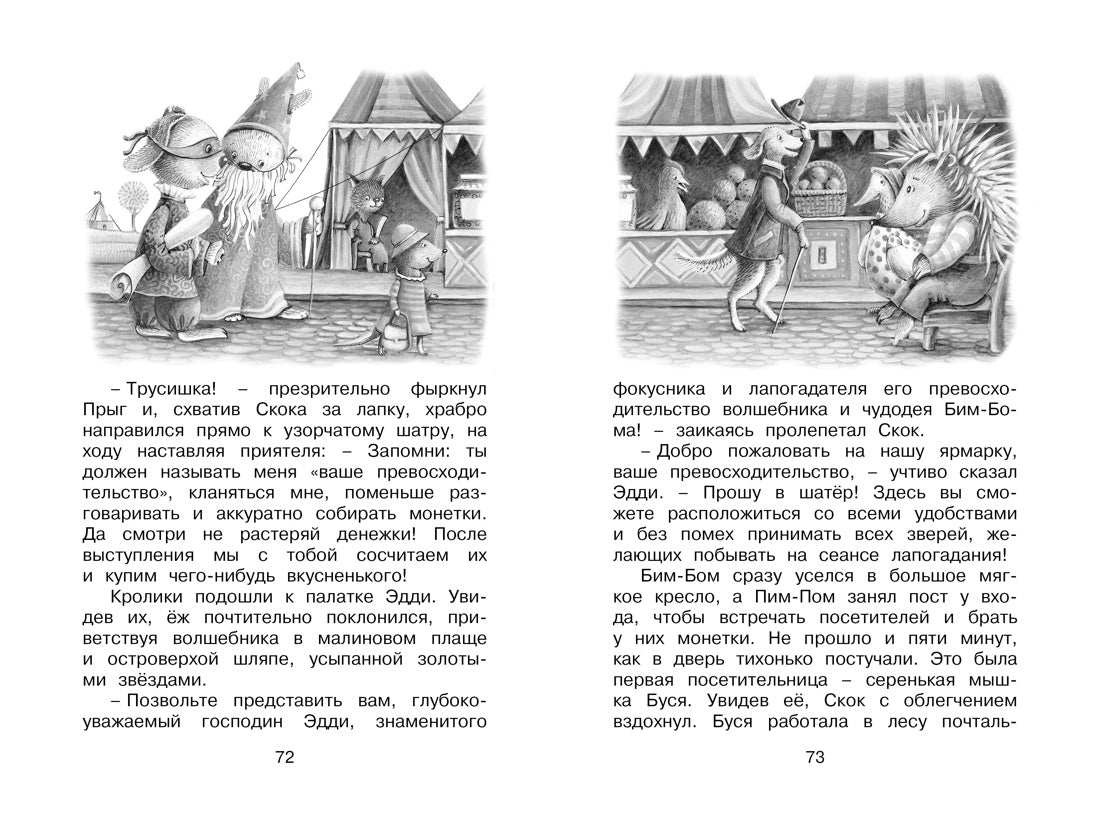 – Трусишка! – презрительно фыркнул Прыг и, схватив Скока за лапку, храбро направился прямо к узорчатому шатру, на ходу наставляя приятеля: – Запомни: ты должен называть меня «ваше превосходительство», кланяться мне, поменьше разговаривать и аккуратно собирать монетки. Да смотри не растеряй денежки! После выступления мы с тобой сосчитаем их и купим чего-нибудь вкусненького!

Кролики подошли к палатке Эдди. Увидев их, ёж почтительно поклонился, приветствуя волшебника в малиновом плаще и островерхой шляпе, усыпанной золотыми звёздами.

– Позвольте представить вам, глубокоуважаемый господин Эдди, знаменитого

72

фокусника и лапогадателя его превосходительство волшебника и чудодея Бим-Бома! – заикаясь пролепетал Скок.

– Добро пожаловать на нашу ярмарку, ваше превосходительство, – учтиво сказал Эдди. – Прошу в шатёр! Здесь вы сможете расположиться со всеми удобствами и без помех принимать всех зверей, желающих побывать на сеансе лапогадания!

Бим-Бом сразу уселся в большое мягкое кресло, а Пим-Пом занял пост у входа, чтобы встречать посетителей и брать у них монетки. Не прошло и пяти минут, как в дверь тихонько постучали. Это была первая посетительница – серенькая мышка Буся. Увидев её, Скок с облегчением вздохнул. Буся работала в лесу почталь-

73